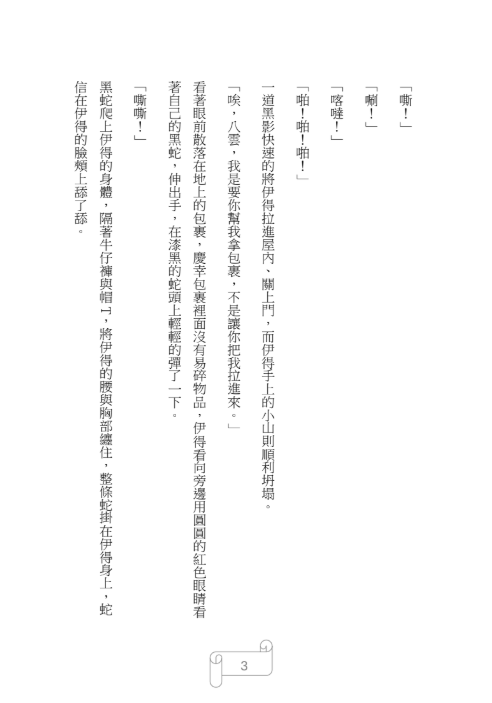 「嘶！」

「唰！」

「喀噠！」

「啪！啪！啪！」

一道黑影快速的將伊得拉進屋內、關上門，而伊得手上的小山則順利坍塌。

「唉，八雲，我是要你幫我拿包裹，不是讓你把我拉進來。」

看著眼前散落在地上的包裹，慶幸包裹裡面沒有易碎物品，伊得看向旁邊用圓圓的紅色眼睛看著自己的黑蛇，伸出手，在漆黑的蛇頭上輕輕的彈了一下。

「嘶嘶！」

黑蛇爬上伊得的身體，隔著牛仔褲與帽T，將伊得的腰與胸部纏住，整條蛇掛在伊得身上，蛇信在伊得的臉頰上舔了舔。

3